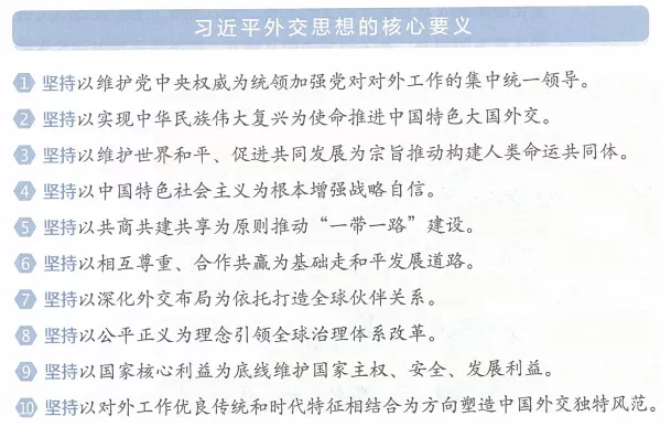 习近平外交思想的核心要义

1 坚持以维护党中央权威为统领加强党对对外工作的集中统一领导。

2 坚持以实现中华民族伟大复兴为使命推进中国特色大国外交。

3 坚持以维护世界和平、促进共同发展为宗旨推动构建人类命运共同体。

4 坚持以中国特色社会主义为根本增强战略自信。

5 坚持以共商共建共享为原则推动“一带一路”建设。

6 坚持以相互尊重、合作共赢为基础走和平发展道路。

7 坚持以深化外交布局为依托打造全球伙伴关系。

8 坚持以公平正义为理念引领全球治理体系改革。

9 坚持以国家核心利益为底线维护国家主权、安全、发展利益。

10 坚持以对外工作优良传统和时代特征相结合为方向塑造中国外交独特风范。